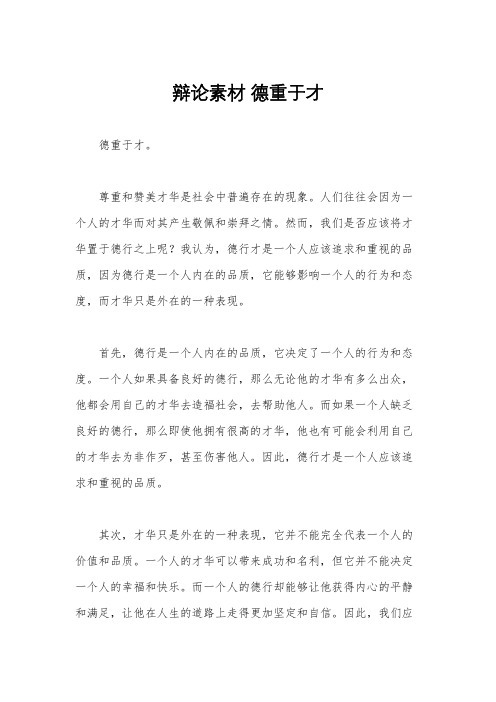 辩论素材 德重于才

德重于才。

尊重和赞美才华是社会中普遍存在的现象。人们往往会因为一个人的才华而对其产生敬佩和崇拜之情。然而，我们是否应该将才华置于德行之上呢？我认为，德行才是一个人应该追求和重视的品质，因为德行是一个人内在的品质，它能够影响一个人的行为和态度，而才华只是外在的一种表现。

首先，德行是一个人内在的品质，它决定了一个人的行为和态度。一个人如果具备良好的德行，那么无论他的才华有多么出众，他都会用自己的才华去造福社会，去帮助他人。而如果一个人缺乏良好的德行，那么即使他拥有很高的才华，他也有可能会利用自己的才华去为非作歹，甚至伤害他人。因此，德行才是一个人应该追求和重视的品质。

其次，才华只是外在的一种表现，它并不能完全代表一个人的价值和品质。一个人的才华可以带来成功和名利，但它并不能决定一个人的幸福和快乐。而一个人的德行却能够让他获得内心的平静和满足，让他在人生的道路上走得更加坚定和自信。因此，我们应